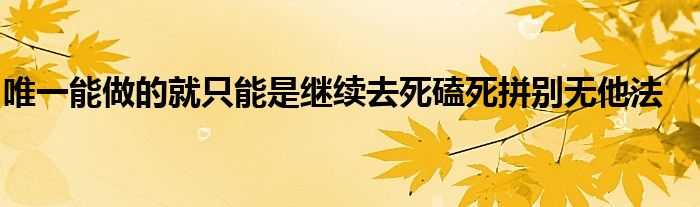 唯一能做的就只能是继续去死磕死拼别无他法